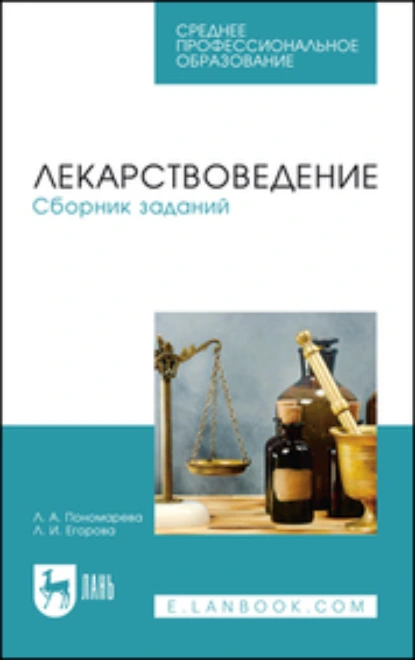 СРЕДНЕЕ ПРОФЕССИОНАЛЬНОЕ ОБРАЗОВАНИЕ

ЛЕКАРСТВОВЕДЕНИЕ
Сборник заданий

Л. А. Пономарева
Л. И. Егорова

ЛАНЬ

E.LANBOOK.COM